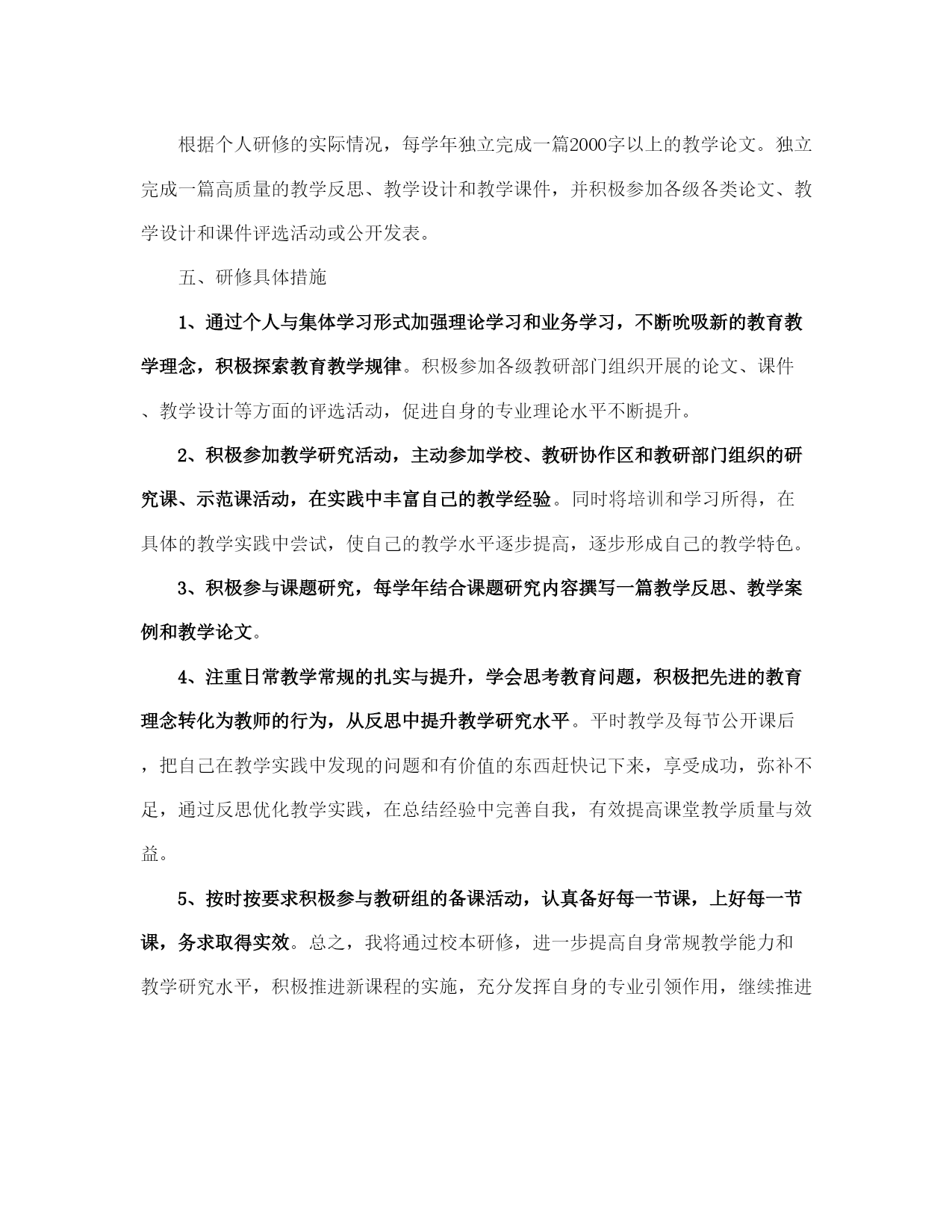 根据个人研修的实际情况，每学年独立完成一篇2000字以上的教学论文。独立完成一篇高质量的教学反思、教学设计和教学课件，并积极参加各级各类论文、教学设计和课件评选活动或公开发表。

五、研修具体措施

1、通过个人与集体学习形式加强理论学习和业务学习，不断吮吸新的教育教学理念，积极探索教育教学规律。积极参加各级教研部门组织开展的论文、课件、教学设计等方面的评选活动，促进自身的专业理论水平不断提升。

2、积极参加教学研究活动，主动参加学校、教研协作区和教研部门组织的研究课、示范课活动，在实践中丰富自己的教学经验。同时将培训和学习所得，在具体的教学实践中尝试，使自己的教学水平逐步提高，逐步形成自己的教学特色。

3、积极参与课题研究，每学年结合课题研究内容撰写一篇教学反思、教学案例和教学论文。

4、注重日常教学常规的扎实与提升，学会思考教育问题，积极把先进的教育理念转化为教师的行为，从反思中提升教学研究水平。平时教学及每节公开课后，把自己在教学实践中发现的问题和有价值的东西赶快记下来，享受成功，弥补不足，通过反思优化教学实践，在总结经验中完善自我，有效提高课堂教学质量与效益。

5、按时按要求积极参与教研组的备课活动，认真备好每一节课，上好每一节课，务求取得实效。总之，我将通过校本研修，进一步提高自身常规教学能力和教学研究水平，积极推进新课程的实施，充分发挥自身的专业引领作用，继续推进